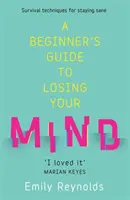 Survival techniques for staying sane

A BEGINNER'S GUIDE TO LOSING YOUR MIND

'I loved it'
MARIAN KEYES

Emily Reynolds